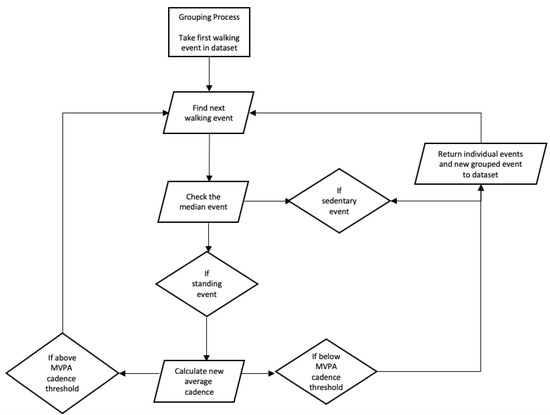 Grouping Process

Take first walking event in dataset

Find next walking event

Return individual events and new grouped event to dataset

Check the median event

If sedentary event

If standing event

If above MVPA cadence threshold

Calculate new average cadence

If below MVPA cadence threshold